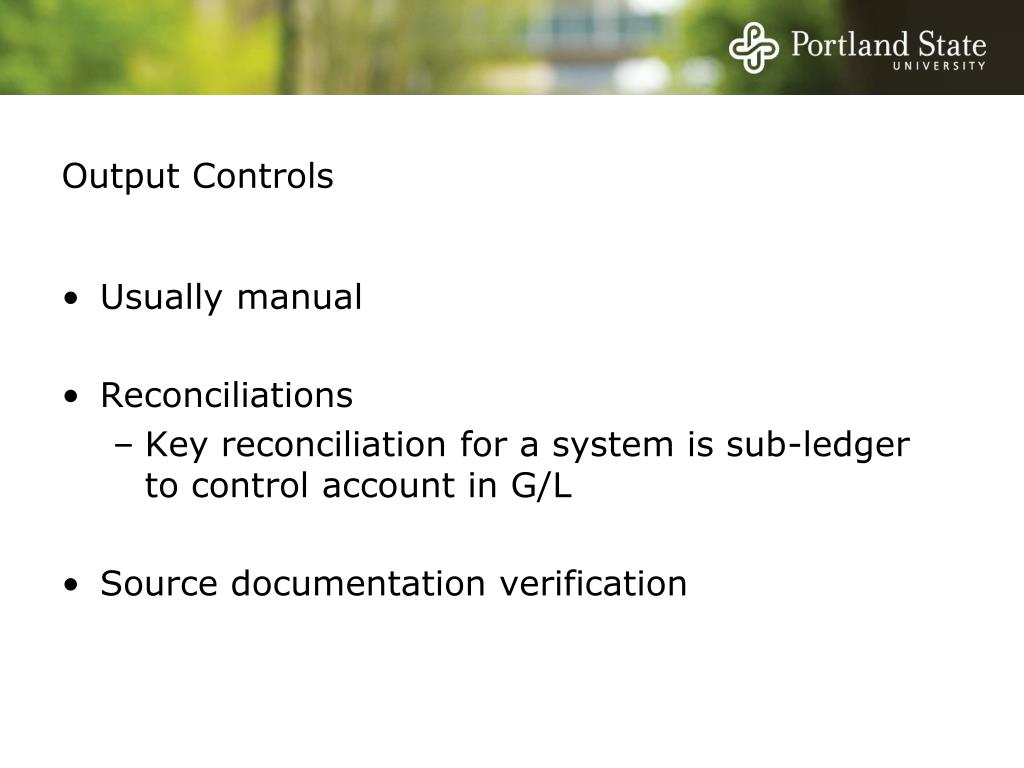 Portland State
UNIVERSITY

Output Controls

• Usually manual

• Reconciliations
– Key reconciliation for a system is sub-ledger to control account in G/L

• Source documentation verification